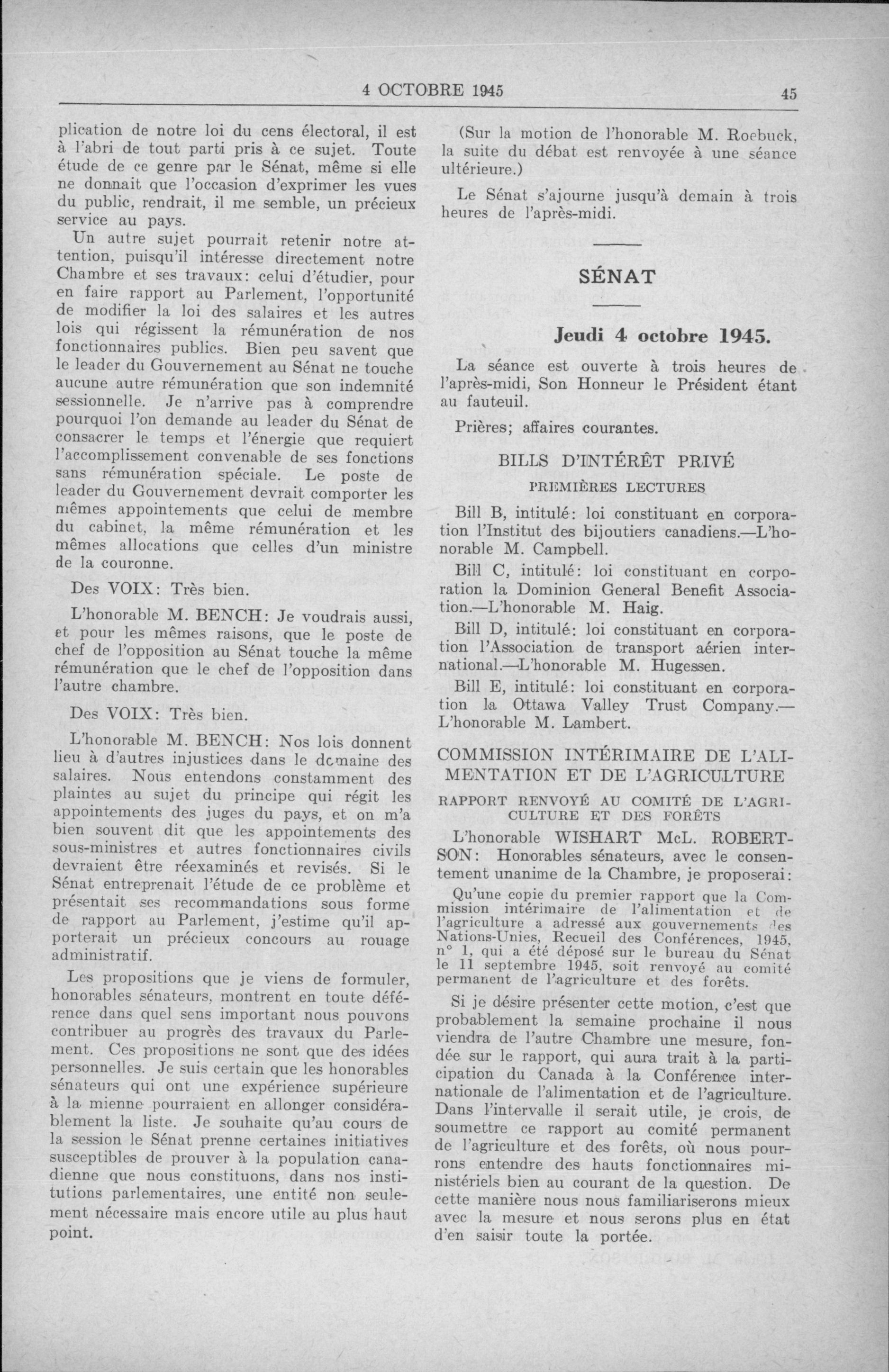 4 OCTOBRE 1945 45

plication de notre loi du cens électoral, il est à l'abri de tout parti pris à ce sujet. Toute étude de ce genre par le Sénat, même si elle ne donnait que l'occasion d'exprimer les vues du public, rendrait, il me semble, un précieux service au pays.

Un autre sujet pourrait retenir notre attention, puisqu'il intéresse directement notre Chambre et ses travaux: celui d'étudier, pour en faire rapport au Parlement, l'opportunité de modifier la loi des salaires et les autres lois qui régissent la rémunération de nos fonctionnaires publics. Bien peu savent que le leader du Gouvernement au Sénat ne touche aucune autre rémunération que son indemnité sessionnelle. Je n'arrive pas à comprendre pourquoi l'on demande au leader du Sénat de consacrer le temps et l'énergie que requiert l'accomplissement convenable de ses fonctions sans rémunération spéciale. Le poste de leader du Gouvernement devrait comporter les mêmes appointements que celui de membre du cabinet, la même rémunération et les mêmes allocations que celles d'un ministre de la couronne.

Des VOIX: Très bien.

L'honorable M. BENCH: Je voudrais aussi, et pour les mêmes raisons, que le poste de chef de l'opposition au Sénat touche la même rémunération que le chef de l'opposition dans l'autre chambre.

Des VOIX: Très bien.

L'honorable M. BENCH: Nos lois donnent lieu à d'autres injustices dans le domaine des salaires. Nous entendons constamment des plaintes au sujet du principe qui régit les appointements des juges du pays, et on m'a bien souvent dit que les appointements des sous-ministres et autres fonctionnaires civils devraient être réexaminés et revisés. Si le Sénat entreprenait l'étude de ce problème et présentait ses recommandations sous forme de rapport au Parlement, j'estime qu'il apporterait un précieux concours au rouage administratif.

Les propositions que je viens de formuler, honorables sénateurs, montrent en toute déférence dans quel sens important nous pouvons contribuer au progrès des travaux du Parlement. Ces propositions ne sont que des idées personnelles. Je suis certain que les honorables sénateurs qui ont une expérience supérieure à la mienne pourraient en allonger considérablement la liste. Je souhaite qu'au cours de la session le Sénat prenne certaines initiatives susceptibles de prouver à la population canadienne que nous constituons, dans nos institutions parlementaires, une entité non seulement nécessaire mais encore utile au plus haut point.

(Sur la motion de l'honorable M. Roebuck, la suite du débat est renvoyée à une séance ultérieure.)

Le Sénat s'ajourne jusqu'à demain à trois heures de l'après-midi.

SÉNAT

Jeudi 4 octobre 1945.

La séance est ouverte à trois heures de l'après-midi, Son Honneur le Président étant au fauteuil.

Prières; affaires courantes.

BILLS D'INTÉRÊT PRIVÉ

PREMIÈRES LECTURES

Bill B, intitulé: loi constituant en corporation l'Institut des bijoutiers canadiens.—L'honorable M. Campbell.

Bill C, intitulé: loi constituant en corporation la Dominion General Benefit Association.—L'honorable M. Haig.

Bill D, intitulé: loi constituant en corporation l'Association de transport aérien international.—L'honorable M. Hugessen.

Bill E, intitulé: loi constituant en corporation la Ottawa Valley Trust Company.—L'honorable M. Lambert.

COMMISSION INTÉRIMAIRE DE L'ALIMENTATION ET DE L'AGRICULTURE

RAPPORT RENVOYÉ AU COMITÉ DE L'AGRICULTURE ET DES FORÊTS

L'honorable WISHART McL. ROBERTSON: Honorables sénateurs, avec le consentement unanime de la Chambre, je proposerai:

Qu'une copie du premier rapport que la Commission intérimaire de l'alimentation et de l'agriculture a adressé aux gouvernements des Nations-Unies, Recueil des Conférences, 1945, n° 1, qui a été déposé sur le bureau du Sénat le 11 septembre 1945, soit renvoyé au comité permanent de l'agriculture et des forêts.

Si je désire présenter cette motion, c'est que probablement la semaine prochaine il nous viendra de l'autre Chambre une mesure, fondée sur le rapport, qui aura trait à la participation du Canada à la Conférence internationale de l'alimentation et de l'agriculture. Dans l'intervalle il serait utile, je crois, de soumettre ce rapport au comité permanent de l'agriculture et des forêts, où nous pourrons entendre des hauts fonctionnaires ministériels bien au courant de la question. De cette manière nous nous familiariserons mieux avec la mesure et nous serons plus en état d'en saisir toute la portée.